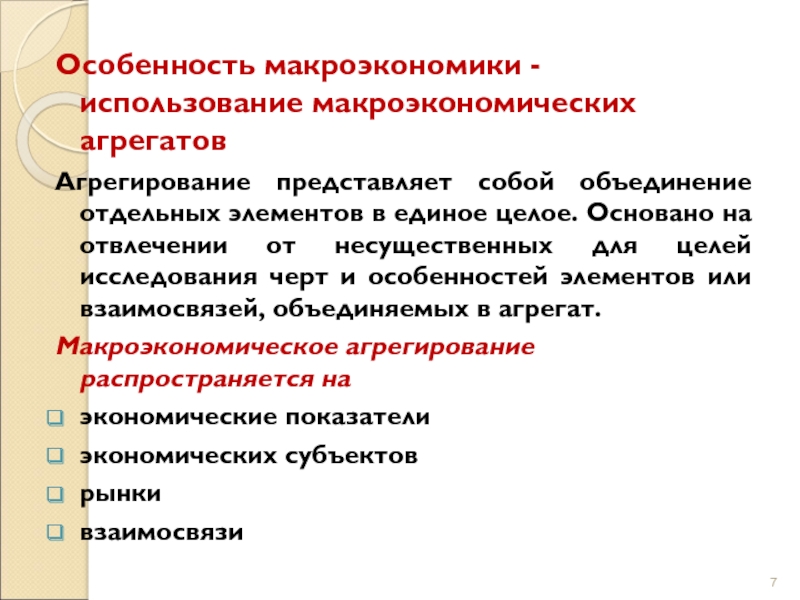 Особенность макроэкономики - использование макроэкономических агрегатов

Агрегирование представляет собой объединение отдельных элементов в единое целое. Основано на отвлечении от несущественных для целей исследования черт и особенностей элементов или взаимосвязей, объединяемых в агрегат.

Макроэкономическое агрегирование распространяется на

экономические показатели

экономических субъектов

рынки

взаимосвязи

7